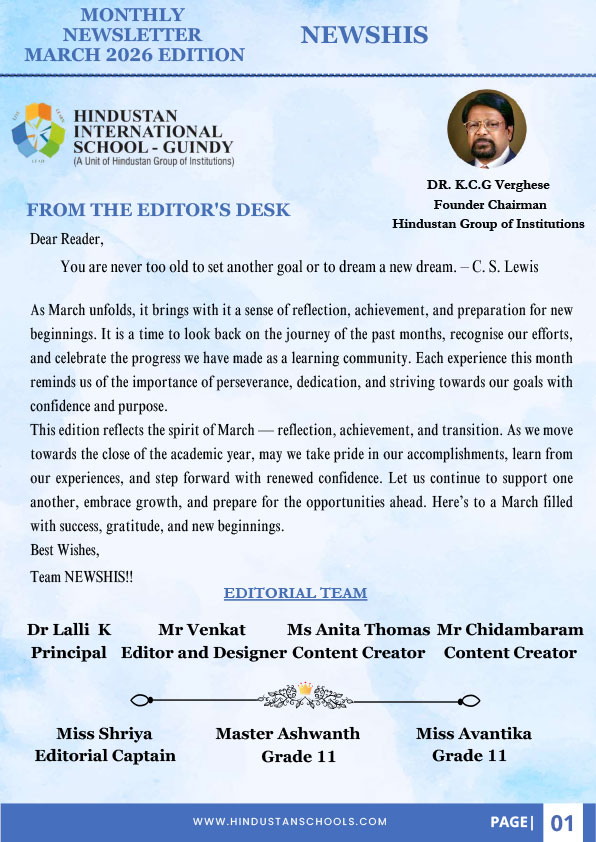 MONTHLY NEWSLETTER MARCH 2026 EDITION

NEWSHIS

HINDUSTAN INTERNATIONAL SCHOOL - GUINDY
(A Unit of Hindustan Group of Institutions)

DR. K.C.G Verghese
Founder Chairman
Hindustan Group of Institutions

FROM THE EDITOR'S DESK

Dear Reader,

You are never too old to set another goal or to dream a new dream. – C. S. Lewis

As March unfolds, it brings with it a sense of reflection, achievement, and preparation for new beginnings. It is a time to look back on the journey of the past months, recognise our efforts, and celebrate the progress we have made as a learning community. Each experience this month reminds us of the importance of perseverance, dedication, and striving towards our goals with confidence and purpose.

This edition reflects the spirit of March — reflection, achievement, and transition. As we move towards the close of the academic year, may we take pride in our accomplishments, learn from our experiences, and step forward with renewed confidence. Let us continue to support one another, embrace growth, and prepare for the opportunities ahead. Here's to a March filled with success, gratitude, and new beginnings.

Best Wishes,

Team NEWSHIS!!

EDITORIAL TEAM

Dr Lalli K
Principal

Mr Venkat
Editor and Designer

Ms Anita Thomas
Content Creator

Mr Chidambaram
Content Creator

Miss Shriya
Editorial Captain

Master Ashwanth
Grade 11

Miss Avantika
Grade 11

WWW.HINDUSTANSCHOOLS.COM

PAGE| 01